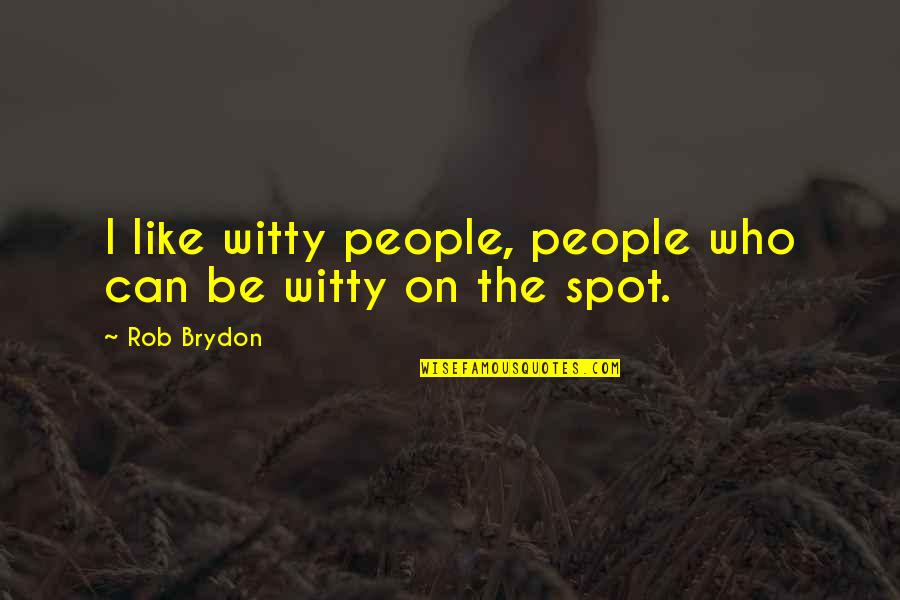 I like witty people, people who can be witty on the spot.

~ Rob Brydon

WISEFAMOUSQUOTES.COM